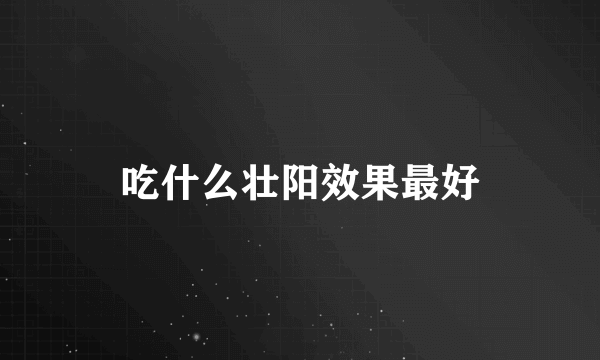 吃什么壮阳效果最好